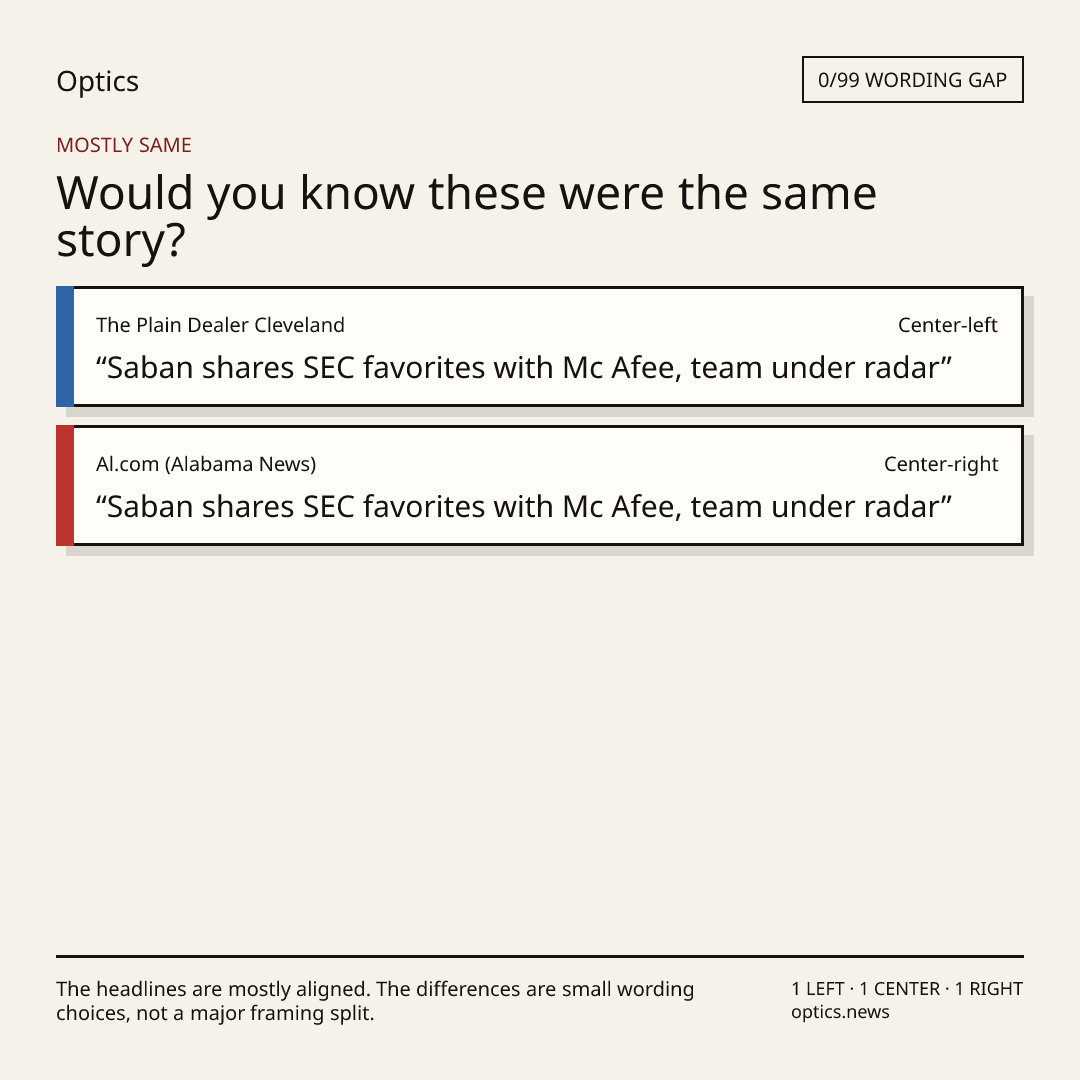 Optics

0/99 WORDING GAP

MOSTLY SAME

Would you know these were the same story?

The Plain Dealer Cleveland

Center-left

"Saban shares SEC favorites with Mc Afee, team under radar"

Al.com (Alabama News)

Center-right

"Saban shares SEC favorites with Mc Afee, team under radar"

The headlines are mostly aligned. The differences are small wording choices, not a major framing split.

1 LEFT · 1 CENTER · 1 RIGHT
optics.news